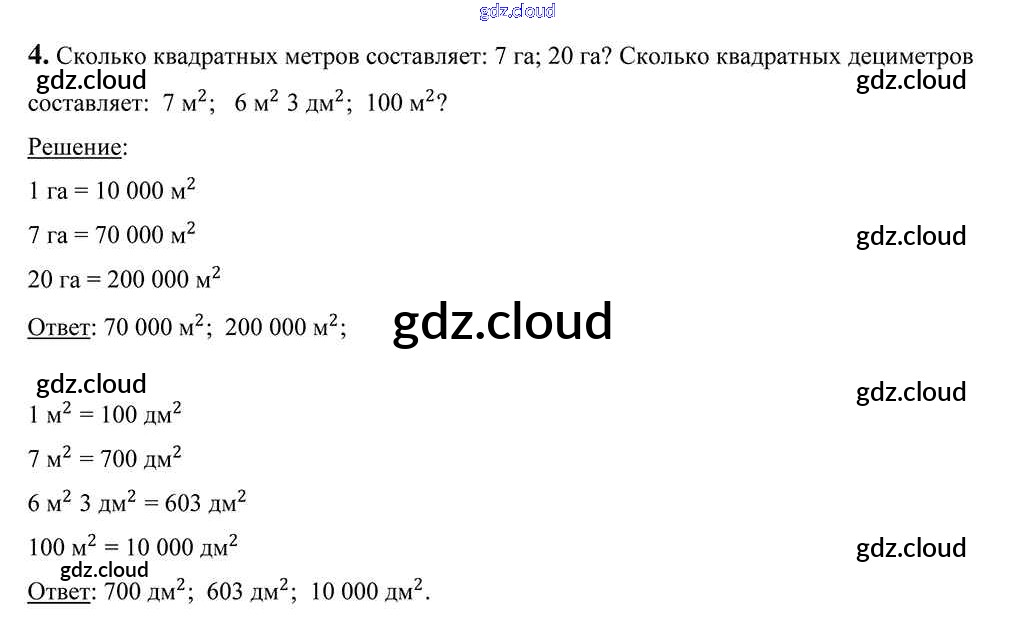 4. Сколько квадратных метров составляет: 7 га; 20 га? Сколько квадратных дециметров составляет: 7 $м^2$; 6 $м^2$ 3 $дм^2$; 100 $м^2$?

Решение:

1 га = 10 000 $м^2$

7 га = 70 000 $м^2$

20 га = 200 000 $м^2$

Ответ: 70 000 $м^2$; 200 000 $м^2$;

1 $м^2$ = 100 $дм^2$

7 $м^2$ = 700 $дм^2$

6 $м^2$ 3 $дм^2$ = 603 $дм^2$

100 $м^2$ = 10 000 $дм^2$

Ответ: 700 $дм^2$; 603 $дм^2$; 10 000 $дм^2$.

gdz.cloud